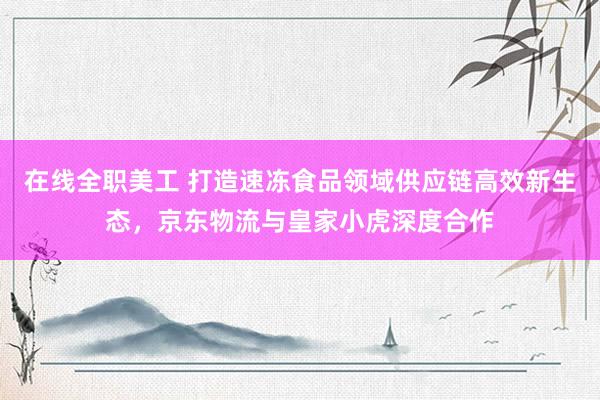 在线全职美工 打造速冻食品领域供应链高效新生态，京东物流与皇家小虎深度合作